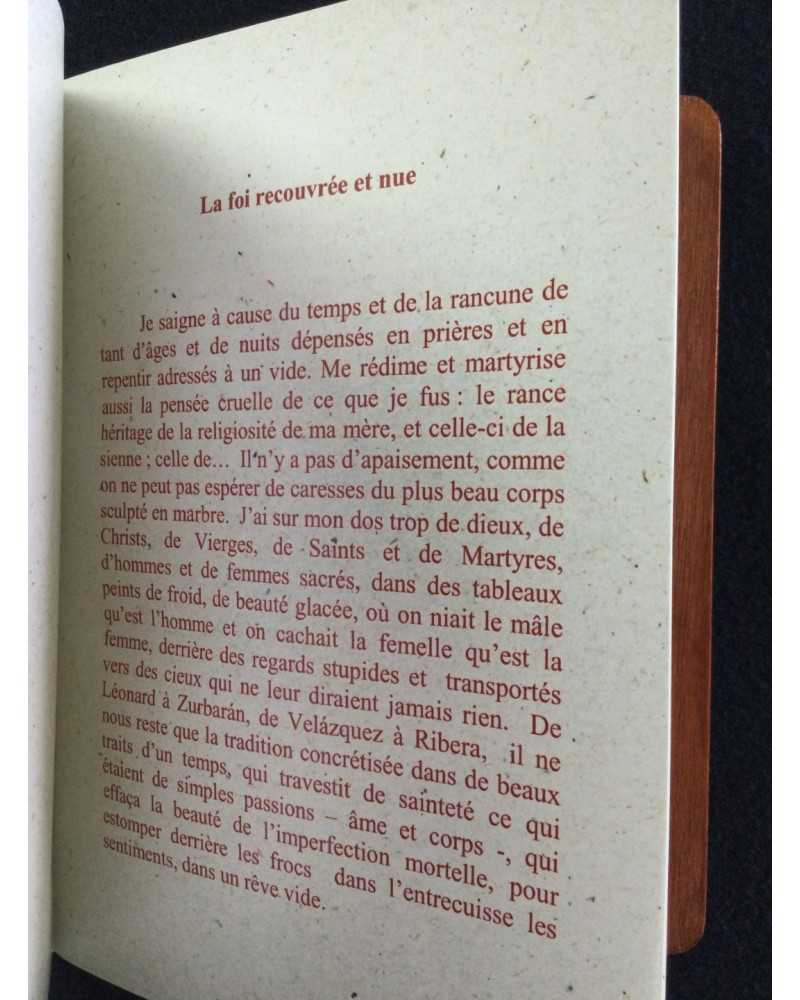 La foi recouvrée et nue

Je saigne à cause du temps et de la rancune de tant d'âges et de nuits dépensés en prières et en repentir adressés à un vide. Me rédime et martyrise aussi la pensée cruelle de ce que je fus : le rance héritage de la religiosité de ma mère, et celle-ci de la sienne ; celle de… Il n'y a pas d'apaisement, comme on ne peut pas espérer de caresses du plus beau corps sculpté en marbre. J'ai sur mon dos trop de dieux, de Christs, de Vierges, de Saints et de Martyres, d'hommes et de femmes sacrés, dans des tableaux peints de froid, de beauté glacée, où on niait le mâle qu'est l'homme et on cachait la femelle qu'est la femme, derrière des regards stupides et transportés vers des cieux qui ne leur diraient jamais rien. De Léonard à Zurbarán, de Velázquez à Ribera, il ne nous reste que la tradition concrétisée dans de beaux traits d'un temps, qui travestit de sainteté ce qui étaient de simples passions – âme et corps -, qui effaça la beauté de l'imperfection mortelle, pour estomper derrière les frocs dans l'entrecuisse les sentiments, dans un rêve vide.